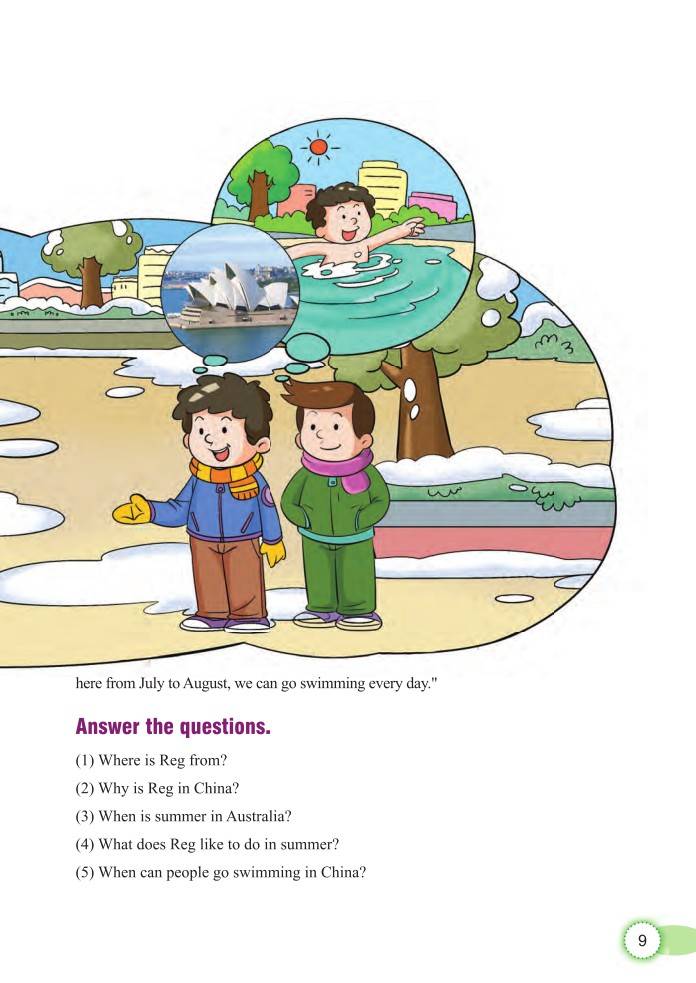 here from July to August, we can go swimming every day."

Answer the questions.

(1) Where is Reg from?

(2) Why is Reg in China?

(3) When is summer in Australia?

(4) What does Reg like to do in summer?

(5) When can people go swimming in China?

9